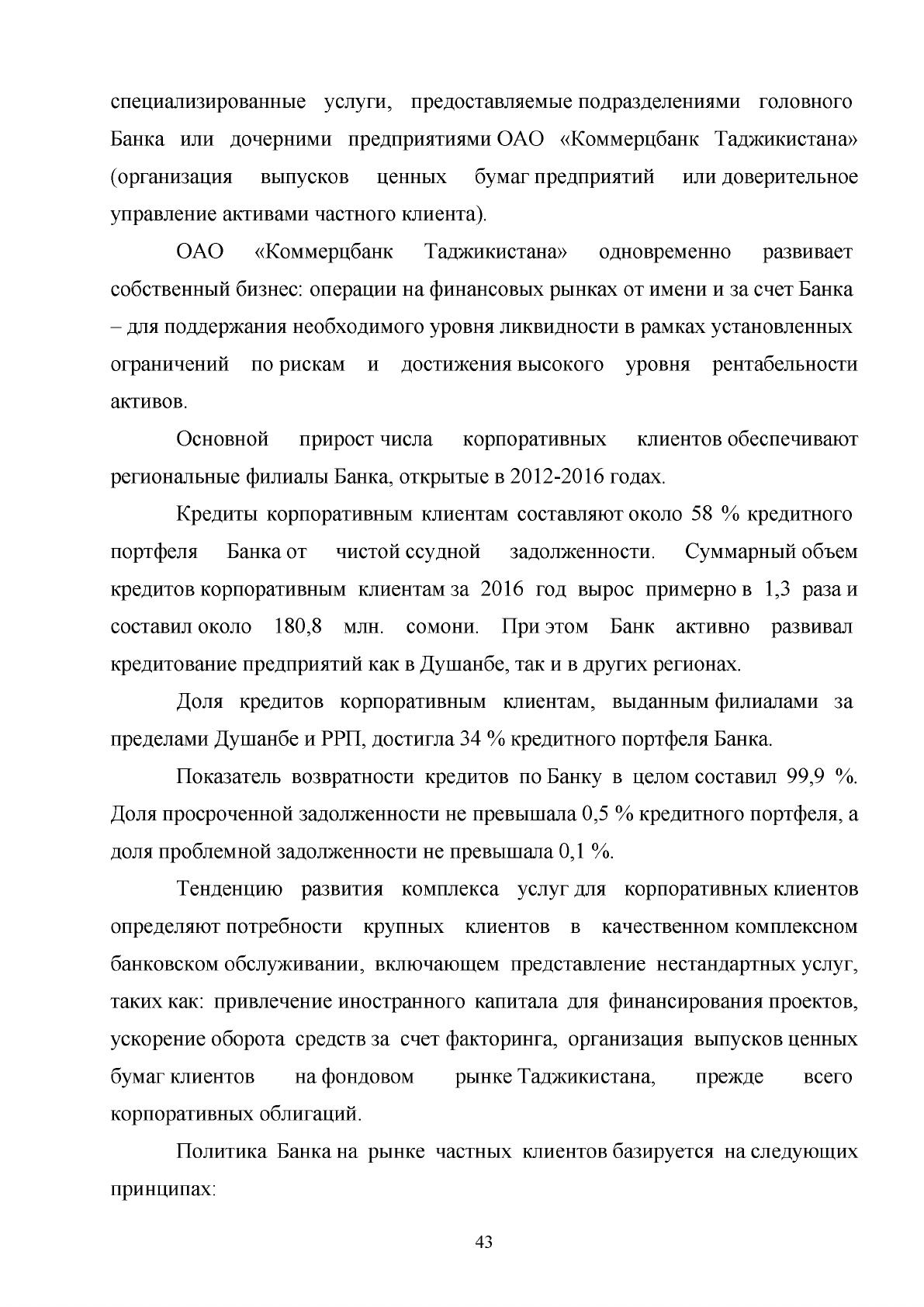 специализированные услуги, предоставляемые подразделениями головного Банка или дочерними предприятиями ОАО «Коммерцбанк Таджикистана» (организация выпусков ценных бумаг предприятий или доверительное управление активами частного клиента).

ОАО «Коммерцбанк Таджикистана» одновременно развивает собственный бизнес: операции на финансовых рынках от имени и за счет Банка – для поддержания необходимого уровня ликвидности в рамках установленных ограничений по рискам и достижения высокого уровня рентабельности активов.

Основной прирост числа корпоративных клиентов обеспечивают региональные филиалы Банка, открытые в 2012-2016 годах.

Кредиты корпоративным клиентам составляют около 58 % кредитного портфеля Банка от чистой ссудной задолженности. Суммарный объем кредитов корпоративным клиентам за 2016 год вырос примерно в 1,3 раза и составил около 180,8 млн. сомони. При этом Банк активно развивал кредитование предприятий как в Душанбе, так и в других регионах.

Доля кредитов корпоративным клиентам, выданным филиалами за пределами Душанбе и РРП, достигла 34 % кредитного портфеля Банка.

Показатель возвратности кредитов по Банку в целом составил 99,9 %. Доля просроченной задолженности не превышала 0,5 % кредитного портфеля, а доля проблемной задолженности не превышала 0,1 %.

Тенденцию развития комплекса услуг для корпоративных клиентов определяют потребности крупных клиентов в качественном комплексном банковском обслуживании, включающем представление нестандартных услуг, таких как: привлечение иностранного капитала для финансирования проектов, ускорение оборота средств за счет факторинга, организация выпусков ценных бумаг клиентов на фондовом рынке Таджикистана, прежде всего корпоративных облигаций.

Политика Банка на рынке частных клиентов базируется на следующих принципах:

43